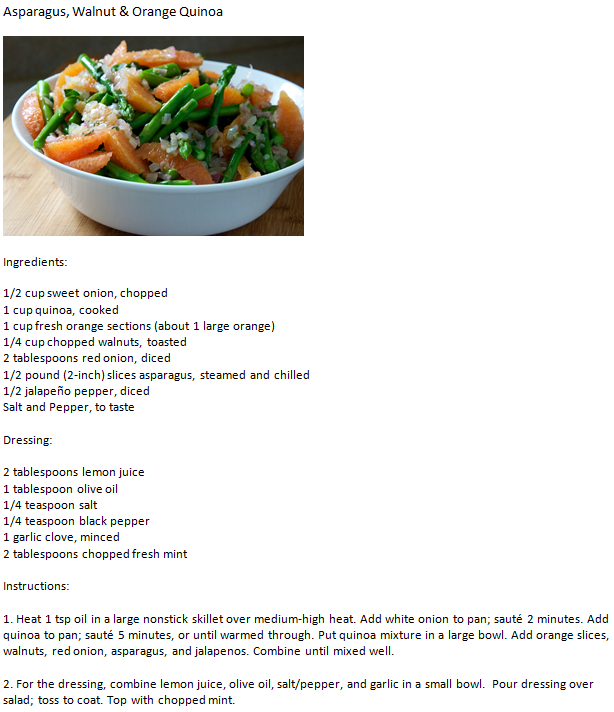 Asparagus, Walnut & Orange Quinoa

Ingredients:

1/2 cup sweet onion, chopped
1 cup quinoa, cooked
1 cup fresh orange sections (about 1 large orange)
1/4 cup chopped walnuts, toasted
2 tablespoons red onion, diced
1/2 pound (2-inch) slices asparagus, steamed and chilled
1/2 jalapeño pepper, diced
Salt and Pepper, to taste

Dressing:

2 tablespoons lemon juice
1 tablespoon olive oil
1/4 teaspoon salt
1/4 teaspoon black pepper
1 garlic clove, minced
2 tablespoons chopped fresh mint

Instructions:

1. Heat 1 tsp oil in a large nonstick skillet over medium-high heat. Add white onion to pan; sauté 2 minutes. Add quinoa to pan; sauté 5 minutes, or until warmed through. Put quinoa mixture in a large bowl. Add orange slices, walnuts, red onion, asparagus, and jalapenos. Combine until mixed well.

2. For the dressing, combine lemon juice, olive oil, salt/pepper, and garlic in a small bowl. Pour dressing over salad; toss to coat. Top with chopped mint.